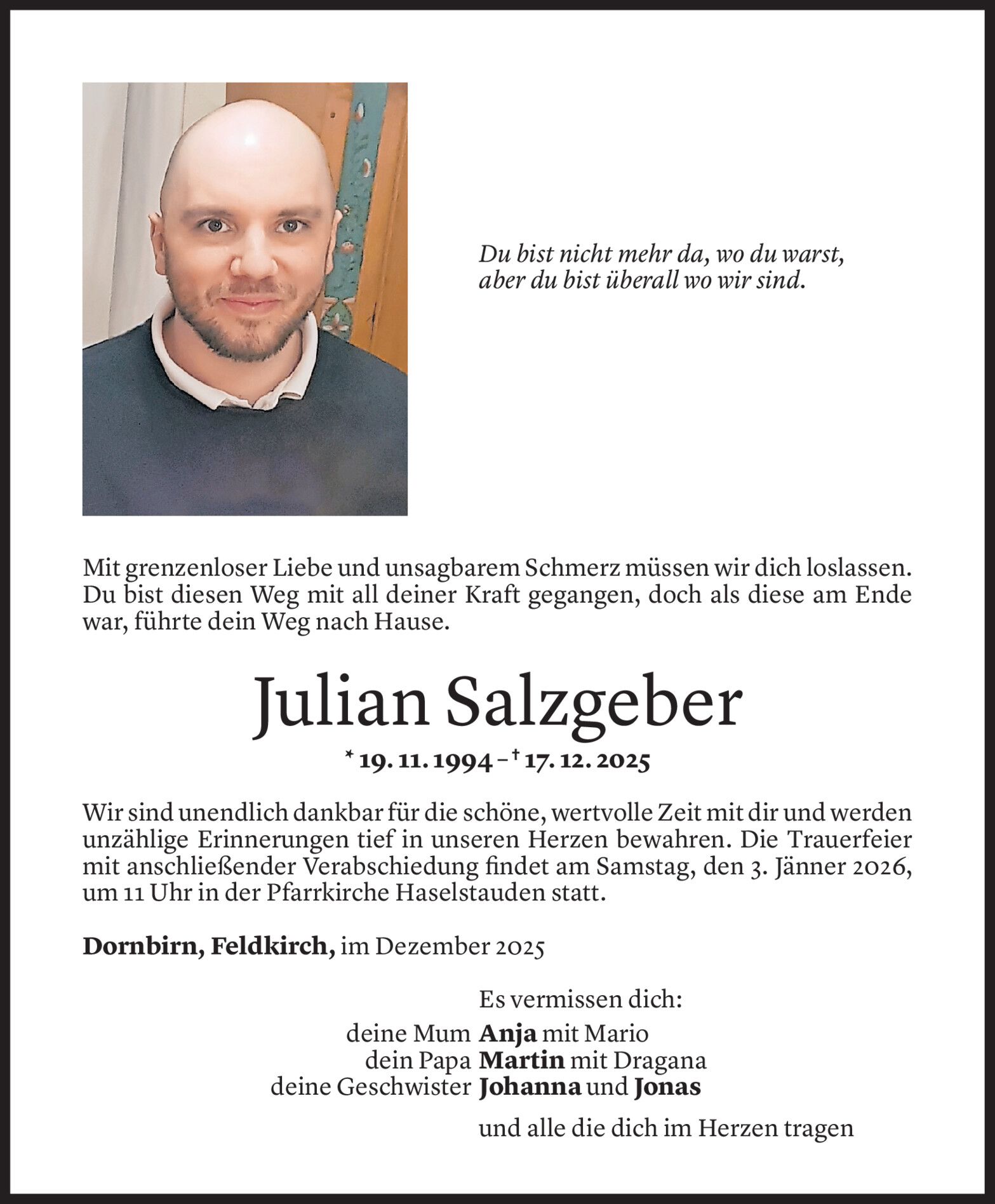 Du bist nicht mehr da, wo du warst, aber du bist überall wo wir sind.

Mit grenzenloser Liebe und unsagbarem Schmerz müssen wir dich loslassen. Du bist diesen Weg mit all deiner Kraft gegangen, doch als diese am Ende war, führte dein Weg nach Hause.

Julian Salzgeber

* 19. 11. 1994 – † 17. 12. 2025

Wir sind unendlich dankbar für die schöne, wertvolle Zeit mit dir und werden unzählige Erinnerungen tief in unseren Herzen bewahren. Die Trauerfeier mit anschließender Verabschiedung findet am Samstag, den 3. Jänner 2026, um 11 Uhr in der Pfarrkirche Haselstauden statt.

Dornbirn, Feldkirch, im Dezember 2025

Es vermissen dich:
deine Mum Anja mit Mario
dein Papa Martin mit Dragana
deine Geschwister Johanna und Jonas

und alle die dich im Herzen tragen